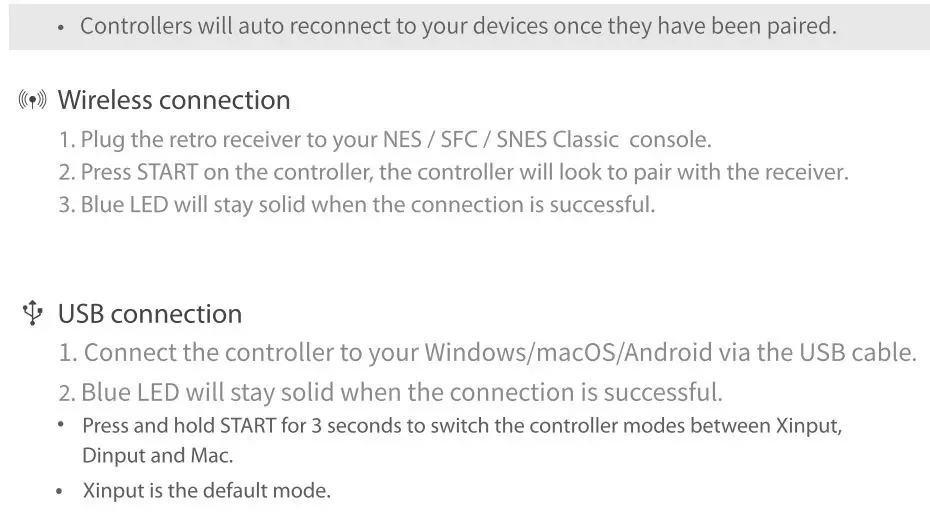 • Controllers will auto reconnect to your devices once they have been paired.

Wireless connection

1. Plug the retro receiver to your NES / SFC / SNES Classic console.
2. Press START on the controller, the controller will look to pair with the receiver.
3. Blue LED will stay solid when the connection is successful.

USB connection

1. Connect the controller to your Windows/macOS/Android via the USB cable.
2. Blue LED will stay solid when the connection is successful.
• Press and hold START for 3 seconds to switch the controller modes between Xinput, Dinput and Mac.
• Xinput is the default mode.